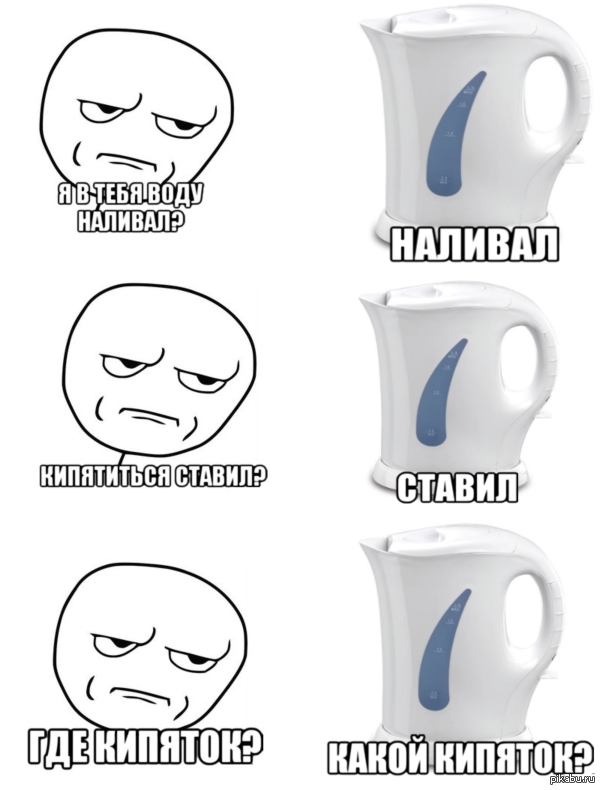 Я В ТЕБЯ ВОДУ НАЛИВАЛ?

НАЛИВАЛ

КИПЯТИТЬСЯ СТАВИЛ?

СТАВИЛ

ГДЕ КИПЯТОК?

КАКОЙ КИПЯТОК?

pikabu.ru